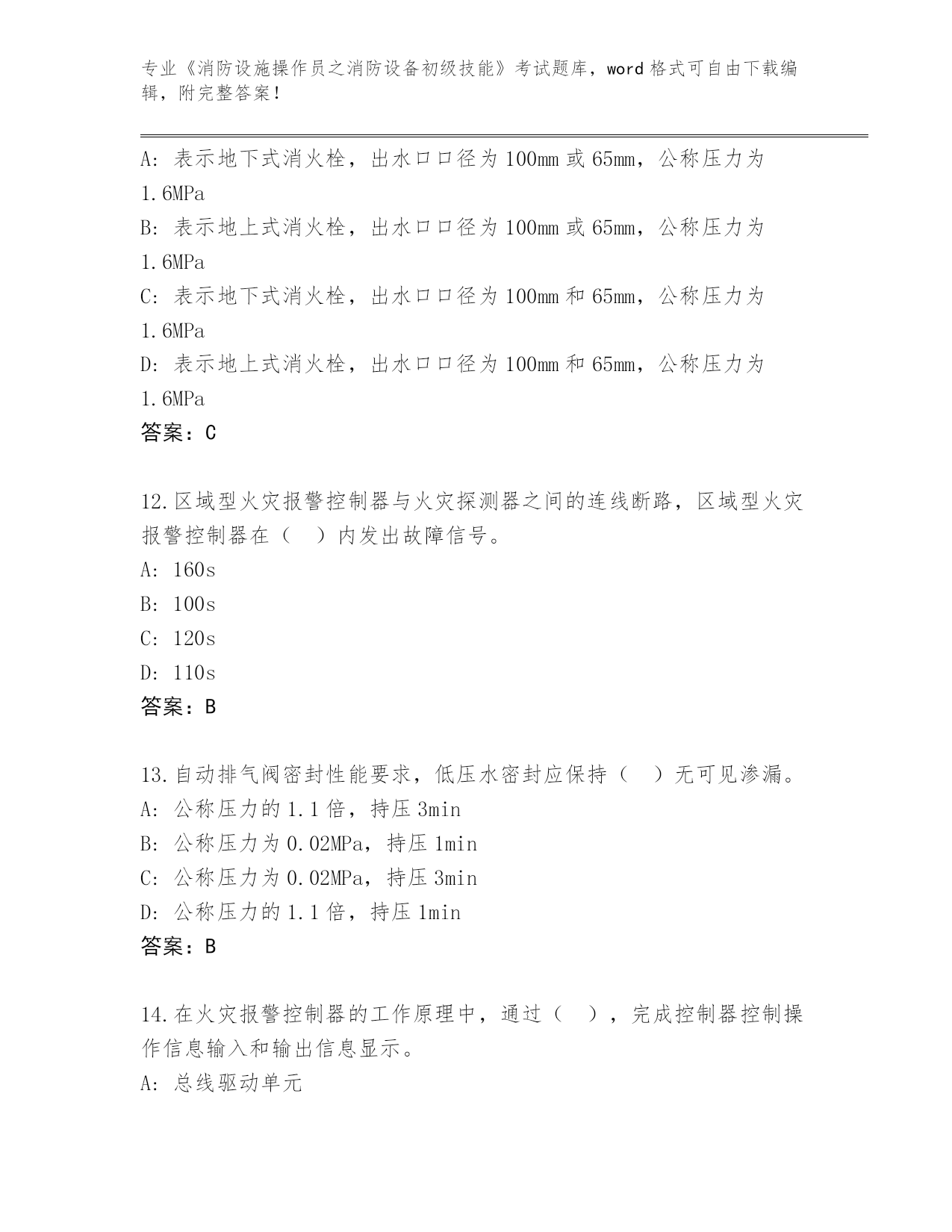 专业《消防设施操作员之消防设备初级技能》考试题库，word 格式可自由下载编辑，附完整答案！

A：表示地下式消火栓，出水口口径为 100mm 或 65mm，公称压力为 1.6MPa
B：表示地上式消火栓，出水口口径为 100mm 或 65mm，公称压力为 1.6MPa
C：表示地下式消火栓，出水口口径为 100mm 和 65mm，公称压力为 1.6MPa
D：表示地上式消火栓，出水口口径为 100mm 和 65mm，公称压力为 1.6MPa
答案：C

12.区域型火灾报警控制器与火灾探测器之间的连线断路，区域型火灾报警控制器在（　）内发出故障信号。
A：160s
B：100s
C：120s
D：110s
答案：B

13.自动排气阀密封性能要求，低压水密封应保持（　）无可见渗漏。
A：公称压力的 1.1 倍，持压 3min
B：公称压力为 0.02MPa，持压 1min
C：公称压力为 0.02MPa，持压 3min
D：公称压力的 1.1 倍，持压 1min
答案：B

14.在火灾报警控制器的工作原理中，通过（　），完成控制器控制操作信息输入和输出信息显示。
A：总线驱动单元